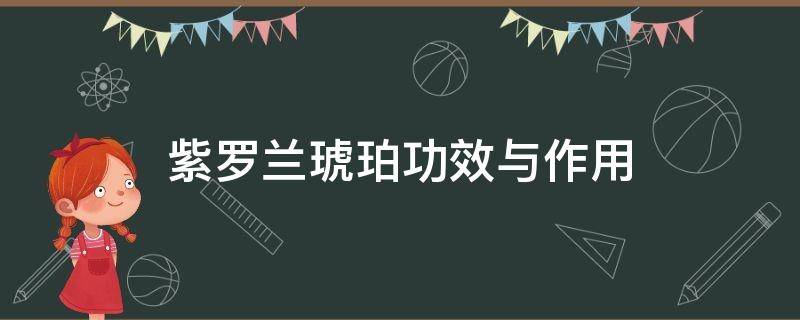 紫罗兰琥珀功效与作用